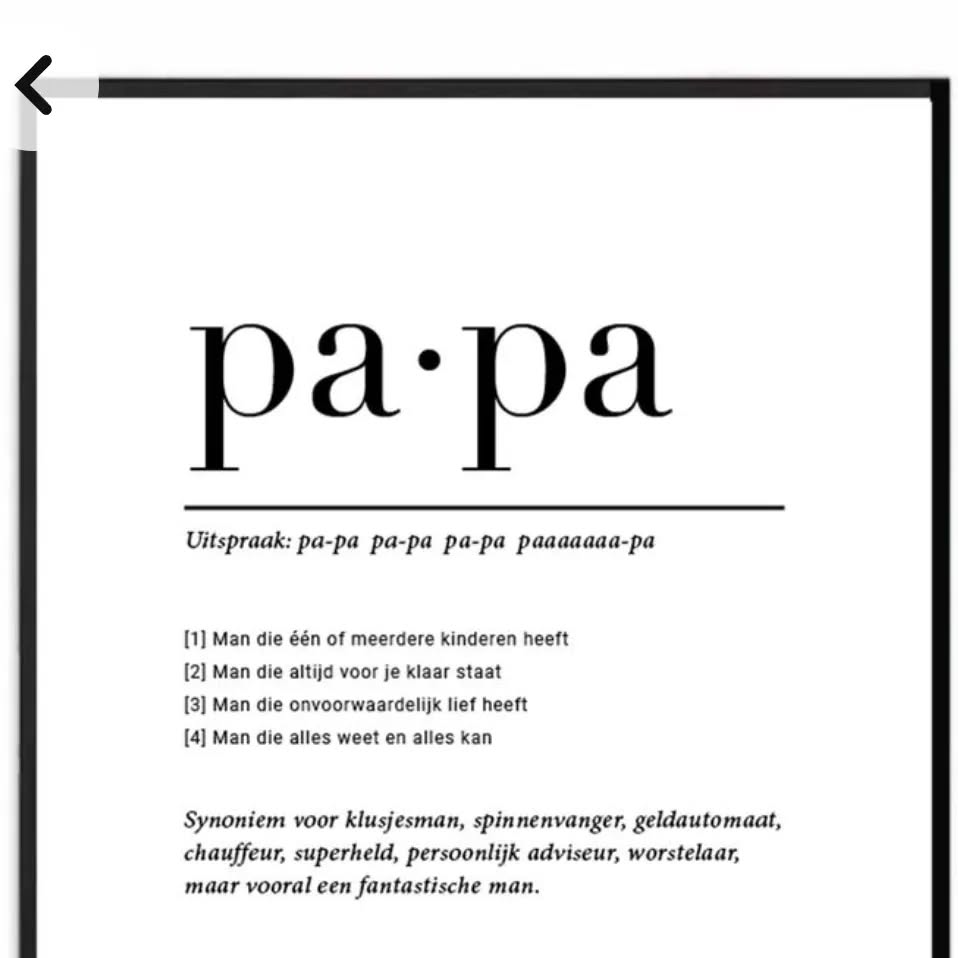 pa·pa

Uitspraak: pa-pa pa-pa pa-pa paaaaaaa-pa

[1] Man die één of meerdere kinderen heeft
[2] Man die altijd voor je klaar staat
[3] Man die onvoorwaardelijk lief heeft
[4] Man die alles weet en alles kan

Synoniem voor klusjesman, spinnenvanger, geldautomaat, chauffeur, superheld, persoonlijk adviseur, worstelaar, maar vooral een fantastische man.